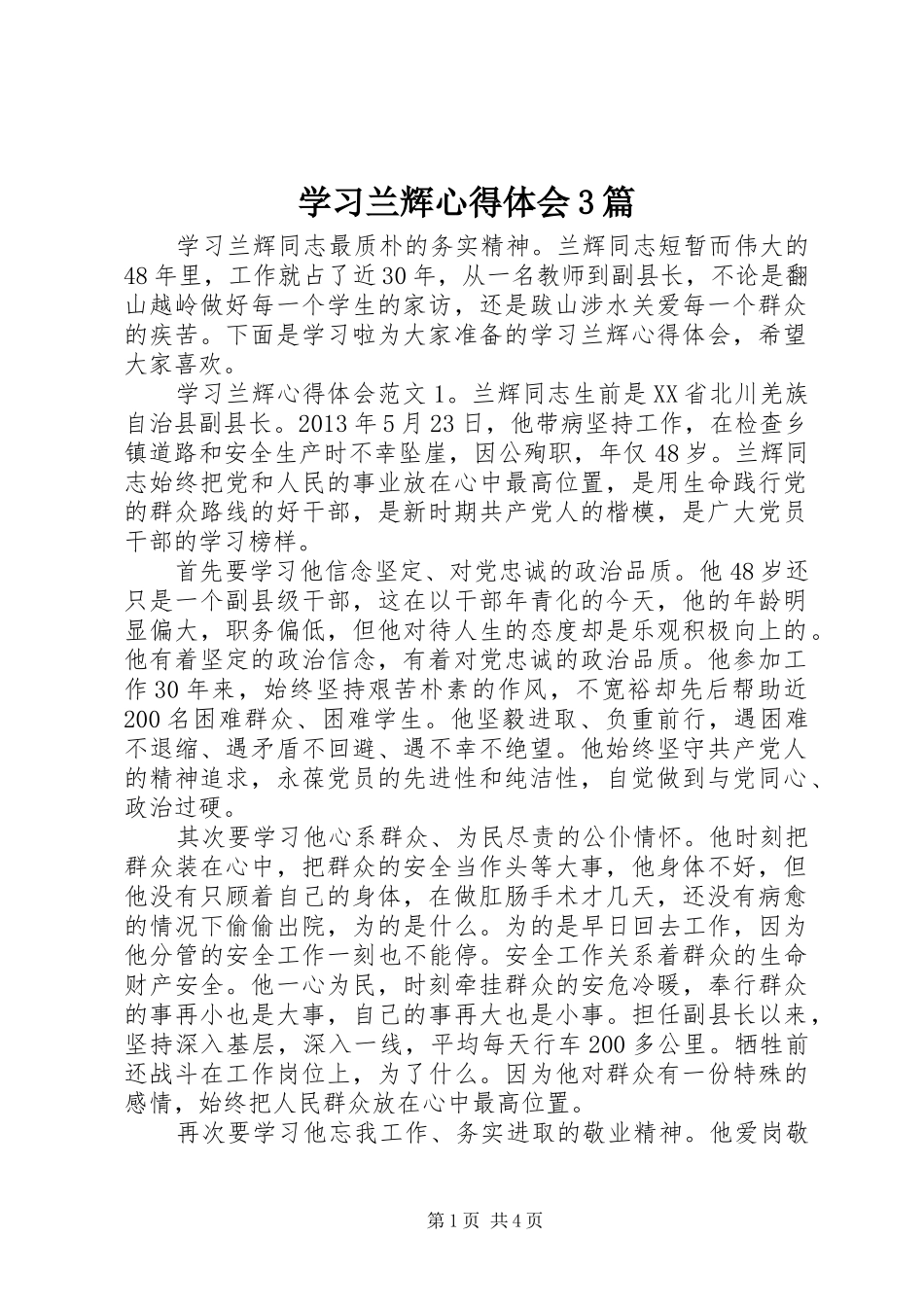 学习兰辉心得体会3篇

学习兰辉同志最质朴的务实精神。兰辉同志短暂而伟大的48年里，工作就占了近30年，从一名教师到副县长，不论是翻山越岭做好每一个学生的家访，还是跋山涉水关爱每一个群众的疾苦。下面是学习啦为大家准备的学习兰辉心得体会，希望大家喜欢。

学习兰辉心得体会范文1。兰辉同志生前是XX省北川羌族自治县副县长。2013年5月23日，他带病坚持工作，在检查乡镇道路和安全生产时不幸坠崖，因公殉职，年仅48岁。兰辉同志始终把党和人民的事业放在心中最高位置，是用生命践行党的群众路线的好干部，是新时期共产党人的楷模，是广大党员干部的学习榜样。

首先要学习他信念坚定、对党忠诚的政治品质。他48岁还只是一个副县级干部，这在以干部年青化的今天，他的年龄明显偏大，职务偏低，但他对待人生的态度却是乐观积极向上的。他有着坚定的政治信念，有着对党忠诚的政治品质。他参加工作30年来，始终坚持艰苦朴素的作风，不宽裕却先后帮助近200名困难群众、困难学生。他坚毅进取、负重前行，遇困难不退缩、遇矛盾不回避、遇不幸不绝望。他始终坚守共产党人的精神追求，永葆党员的先进性和纯洁性，自觉做到与党同心、政治过硬。

其次要学习他心系群众、为民尽责的公仆情怀。他时刻把群众装在心中，把群众的安全当作头等大事，他身体不好，但他没有只顾着自己的身体，在做肛肠手术才几天，还没有病愈的情况下偷偷出院，为的是什么。为的是早日回去工作，因为他分管的安全工作一刻也不能停。安全工作关系着群众的生命财产安全。他一心为民，时刻牵挂群众的安危冷暖，奉行群众的事再小也是大事，自己的事再大也是小事。担任副县长以来，坚持深入基层，深入一线，平均每天行车200多公里。牺牲前还战斗在工作岗位上，为了什么。因为他对群众有一份特殊的感情，始终把人民群众放在心中最高位置。

再次要学习他忘我工作、务实进取的敬业精神。他爱岗敬

第1页 共4页